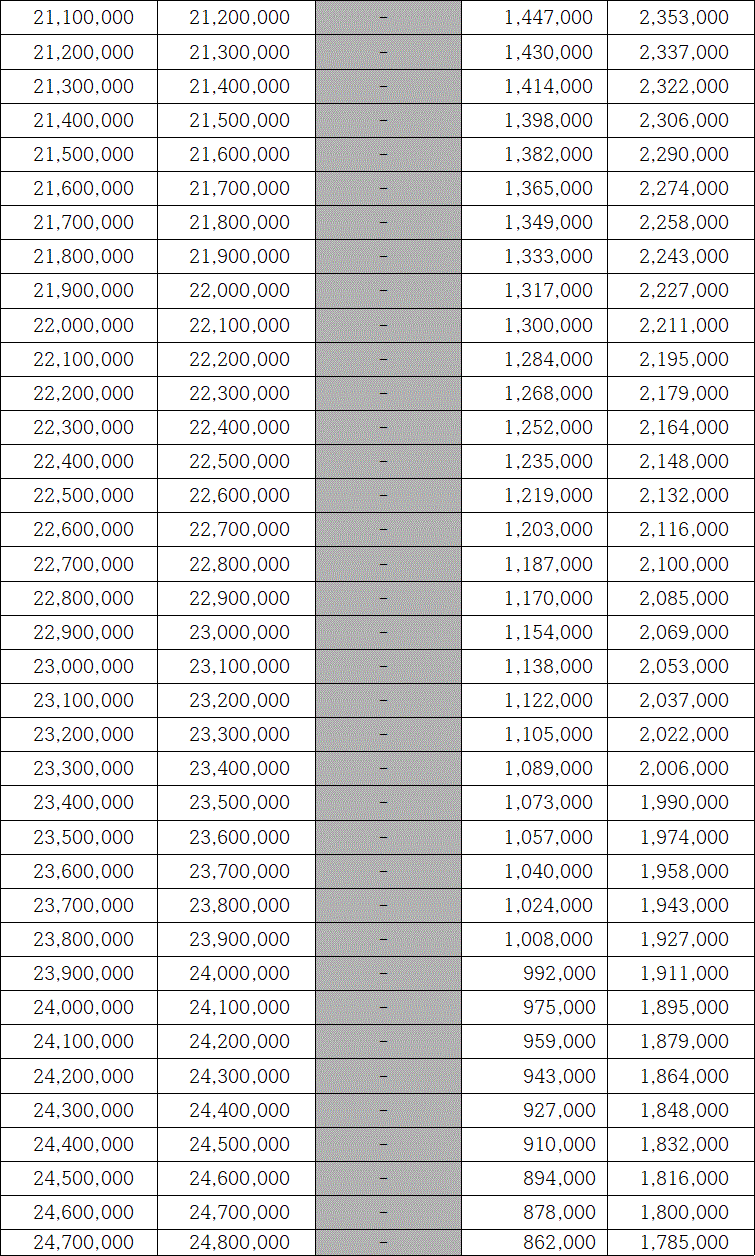 | 21,100,000 | 21,200,000 | - | 1,447,000 | 2,353,000 |
|---|---|---|---|---|
| 21,200,000 | 21,300,000 | - | 1,430,000 | 2,337,000 |
| 21,300,000 | 21,400,000 | - | 1,414,000 | 2,322,000 |
| 21,400,000 | 21,500,000 | - | 1,398,000 | 2,306,000 |
| 21,500,000 | 21,600,000 | - | 1,382,000 | 2,290,000 |
| 21,600,000 | 21,700,000 | - | 1,365,000 | 2,274,000 |
| 21,700,000 | 21,800,000 | - | 1,349,000 | 2,258,000 |
| 21,800,000 | 21,900,000 | - | 1,333,000 | 2,243,000 |
| 21,900,000 | 22,000,000 | - | 1,317,000 | 2,227,000 |
| 22,000,000 | 22,100,000 | - | 1,300,000 | 2,211,000 |
| 22,100,000 | 22,200,000 | - | 1,284,000 | 2,195,000 |
| 22,200,000 | 22,300,000 | - | 1,268,000 | 2,179,000 |
| 22,300,000 | 22,400,000 | - | 1,252,000 | 2,164,000 |
| 22,400,000 | 22,500,000 | - | 1,235,000 | 2,148,000 |
| 22,500,000 | 22,600,000 | - | 1,219,000 | 2,132,000 |
| 22,600,000 | 22,700,000 | - | 1,203,000 | 2,116,000 |
| 22,700,000 | 22,800,000 | - | 1,187,000 | 2,100,000 |
| 22,800,000 | 22,900,000 | - | 1,170,000 | 2,085,000 |
| 22,900,000 | 23,000,000 | - | 1,154,000 | 2,069,000 |
| 23,000,000 | 23,100,000 | - | 1,138,000 | 2,053,000 |
| 23,100,000 | 23,200,000 | - | 1,122,000 | 2,037,000 |
| 23,200,000 | 23,300,000 | - | 1,105,000 | 2,022,000 |
| 23,300,000 | 23,400,000 | - | 1,089,000 | 2,006,000 |
| 23,400,000 | 23,500,000 | - | 1,073,000 | 1,990,000 |
| 23,500,000 | 23,600,000 | - | 1,057,000 | 1,974,000 |
| 23,600,000 | 23,700,000 | - | 1,040,000 | 1,958,000 |
| 23,700,000 | 23,800,000 | - | 1,024,000 | 1,943,000 |
| 23,800,000 | 23,900,000 | - | 1,008,000 | 1,927,000 |
| 23,900,000 | 24,000,000 | - | 992,000 | 1,911,000 |
| 24,000,000 | 24,100,000 | - | 975,000 | 1,895,000 |
| 24,100,000 | 24,200,000 | - | 959,000 | 1,879,000 |
| 24,200,000 | 24,300,000 | - | 943,000 | 1,864,000 |
| 24,300,000 | 24,400,000 | - | 927,000 | 1,848,000 |
| 24,400,000 | 24,500,000 | - | 910,000 | 1,832,000 |
| 24,500,000 | 24,600,000 | - | 894,000 | 1,816,000 |
| 24,600,000 | 24,700,000 | - | 878,000 | 1,800,000 |
| 24,700,000 | 24,800,000 | - | 862,000 | 1,785,000 |